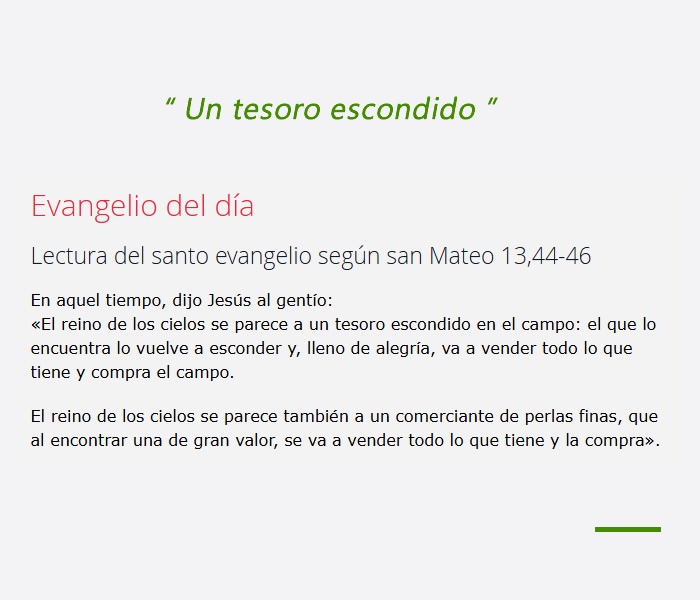 " Un tesoro escondido "

Evangelio del día

Lectura del santo evangelio según san Mateo 13,44-46

En aquel tiempo, dijo Jesús al gentío:
«El reino de los cielos se parece a un tesoro escondido en el campo: el que lo encuentra lo vuelve a esconder y, lleno de alegría, va a vender todo lo que tiene y compra el campo.

El reino de los cielos se parece también a un comerciante de perlas finas, que al encontrar una de gran valor, se va a vender todo lo que tiene y la compra».